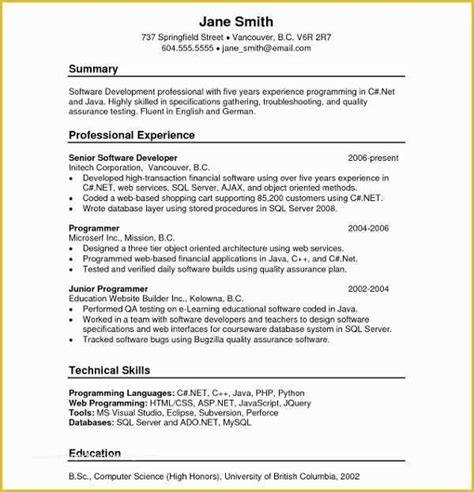 Jane Smith
737 Springfield Street • Vancouver, B.C. V6R 2R7
604.555.5555 • jane_smith@email.com

Summary

Software Development professional with five years experience programming in C#.Net and Java. Highly skilled in specifications gathering, troubleshooting, and quality assurance testing. Fluent in English and German.

Professional Experience

Senior Software Developer 2006-present
Initech Corporation, Vancouver, B.C.
• Developed high-transaction financial software using over five years experience in C#.NET, web services, SQL Server, AJAX, and object oriented methods.
• Coded a web-based shopping cart supporting 85,200 customers using C#.NET.
• Wrote database layer using stored procedures in SQL Server 2008.

Programmer 2004-2006
Microserf Inc., Mission, B.C.
• Designed a three tier object oriented architecture using web services.
• Programmed web-based financial applications in Java, C++, and C#.Net.
• Tested and verified daily software builds using quality assurance plan.

Junior Programmer 2002-2004
Education Website Builder Inc., Kelowna, B.C.
• Performed QA testing on e-Learning educational software coded in Java.
• Worked in a team with software developers and teachers to design software specifications and web interfaces for courseware database system in SQL Server.
• Tracked software bugs using Bugzilla quality assurance software.

Technical Skills

Programming Languages: C#.NET, C++, Java, PHP, Python
Web Programming: HTML/CSS, ASP.NET, JavaScript, JQuery
Tools: MS Visual Studio, Eclipse, Subversion, Perforce
Databases: SQL Server and ADO.NET, MySQL

Education

B.Sc., Computer Science (High Honors), University of British Columbia, 2002